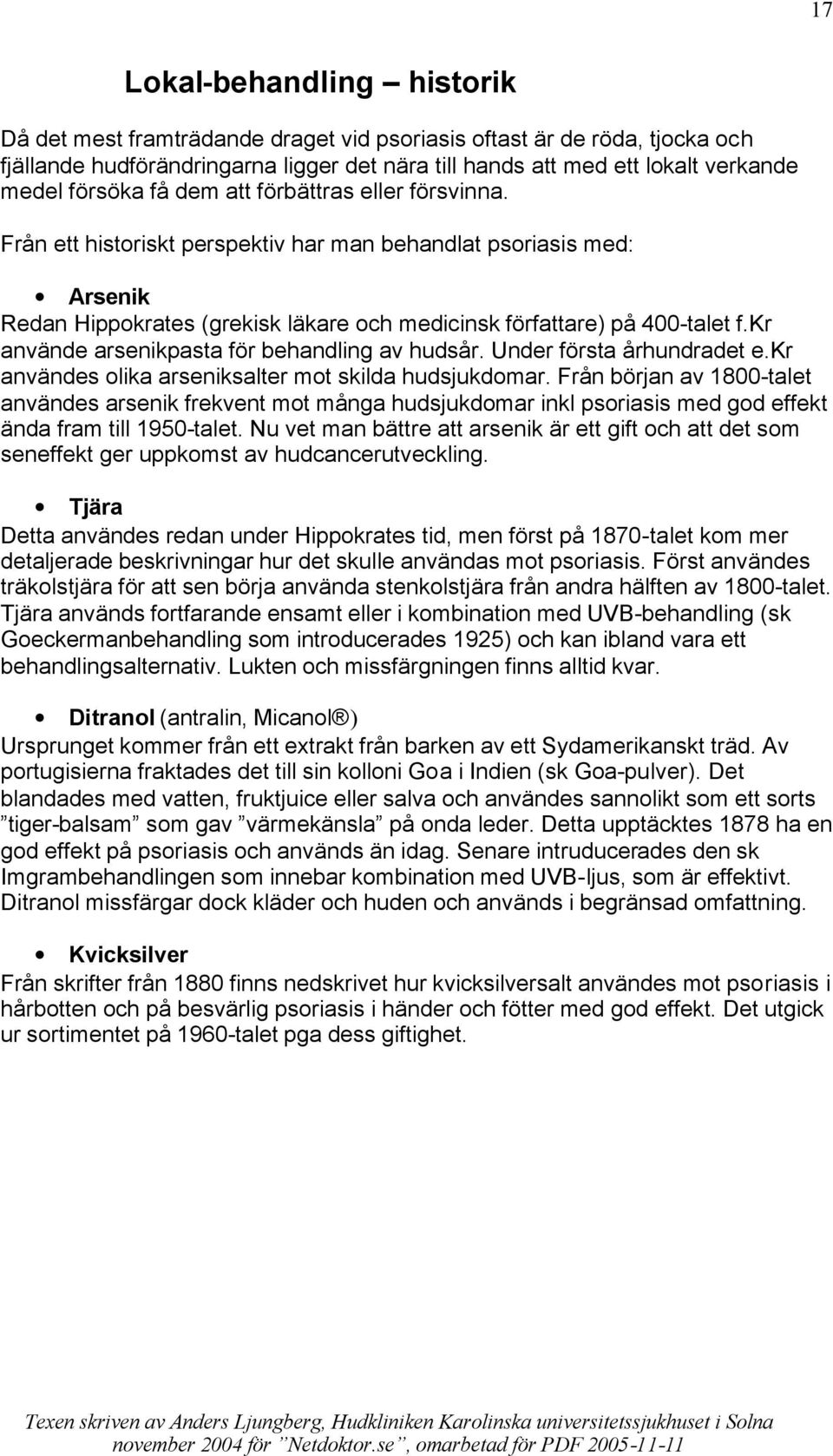 17

Lokal-behandling – historik

Då det mest framträdande draget vid psoriasis oftast är de röda, tjocka och fjällande hudförändringarna ligger det nära till hands att med ett lokalt verkande medel försöka få dem att förbättras eller försvinna.

Från ett historiskt perspektiv har man behandlat psoriasis med:

• Arsenik
Redan Hippokrates (grekisk läkare och medicinsk författare) på 400-talet f.kr använde arsenikpasta för behandling av hudsår. Under första århundradet e.kr användes olika arseniksalter mot skilda hudsjukdomar. Från början av 1800-talet användes arsenik frekvent mot många hudsjukdomar inkl psoriasis med god effekt ända fram till 1950-talet. Nu vet man bättre att arsenik är ett gift och att det som seneffekt ger uppkomst av hudcancerutveckling.

• Tjära
Detta användes redan under Hippokrates tid, men först på 1870-talet kom mer detaljerade beskrivningar hur det skulle användas mot psoriasis. Först användes träkolstjära för att sen börja använda stenkolstjära från andra hälften av 1800-talet. Tjära används fortfarande ensamt eller i kombination med UVB-behandling (sk Goeckermanbehandling som introducerades 1925) och kan ibland vara ett behandlingsalternativ. Lukten och missfärgningen finns alltid kvar.

• Ditranol (antralin, Micanol® )
Ursprunget kommer från ett extrakt från barken av ett Sydamerikanskt träd. Av portugisierna fraktades det till sin kolloni Goa i Indien (sk Goa-pulver). Det blandades med vatten, fruktjuice eller salva och användes sannolikt som ett sorts ”tiger-balsam” som gav ”värmekänsla” på onda leder. Detta upptäcktes 1878 ha en god effekt på psoriasis och används än idag. Senare intruducerades den sk Imgrambehandlingen som innebar kombination med UVB-ljus, som är effektivt. Ditranol missfärgar dock kläder och huden och används i begränsad omfattning.

• Kvicksilver
Från skrifter från 1880 finns nedskrivet hur kvicksilversalt användes mot psoriasis i hårbotten och på besvärlig psoriasis i händer och fötter med god effekt. Det utgick ur sortimentet på 1960-talet pga dess giftighet.

Texen skriven av Anders Ljungberg, Hudkliniken Karolinska universitetssjukhuset i Solna november 2004 för ”Netdoktor.se”, omarbetad för PDF 2005-11-11